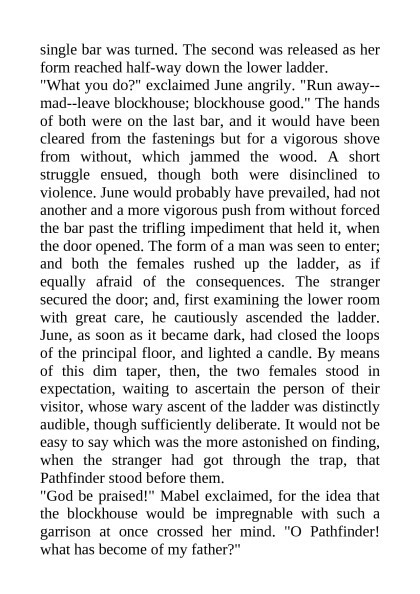 single bar was turned. The second was released as her form reached half-way down the lower ladder.
"What you do?" exclaimed June angrily. "Run away--mad--leave blockhouse; blockhouse good." The hands of both were on the last bar, and it would have been cleared from the fastenings but for a vigorous shove from without, which jammed the wood. A short struggle ensued, though both were disinclined to violence. June would probably have prevailed, had not another and a more vigorous push from without forced the bar past the trifling impediment that held it, when the door opened. The form of a man was seen to enter; and both the females rushed up the ladder, as if equally afraid of the consequences. The stranger secured the door; and, first examining the lower room with great care, he cautiously ascended the ladder. June, as soon as it became dark, had closed the loops of the principal floor, and lighted a candle. By means of this dim taper, then, the two females stood in expectation, waiting to ascertain the person of their visitor, whose wary ascent of the ladder was distinctly audible, though sufficiently deliberate. It would not be easy to say which was the more astonished on finding, when the stranger had got through the trap, that Pathfinder stood before them.
"God be praised!" Mabel exclaimed, for the idea that the blockhouse would be impregnable with such a garrison at once crossed her mind. "O Pathfinder! what has become of my father?"